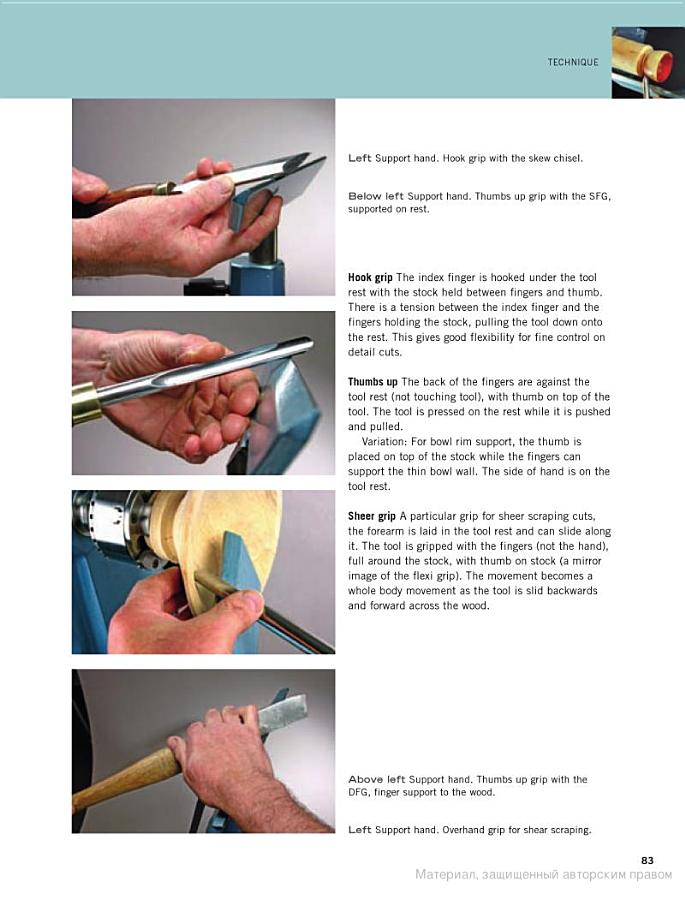 TECHNIQUE

Left Support hand. Hook grip with the skew chisel.

Below left Support hand. Thumbs up grip with the SFG, supported on rest.

Hook grip The index finger is hooked under the tool rest with the stock held between fingers and thumb. There is a tension between the index finger and the fingers holding the stock, pulling the tool down onto the rest. This gives good flexibility for fine control on detail cuts.

Thumbs up The back of the fingers are against the tool rest (not touching tool), with thumb on top of the tool. The tool is pressed on the rest while it is pushed and pulled.

Variation: For bowl rim support, the thumb is placed on top of the stock while the fingers can support the thin bowl wall. The side of hand is on the tool rest.

Sheer grip A particular grip for sheer scraping cuts, the forearm is laid in the tool rest and can slide along it. The tool is gripped with the fingers (not the hand), full around the stock, with thumb on stock (a mirror image of the flexi grip). The movement becomes a whole body movement as the tool is slid backwards and forward across the wood.

Above left Support hand. Thumbs up grip with the DFG, finger support to the wood.

Left Support hand. Overhand grip for shear scraping.

83

Материал, защищенный авторским правом